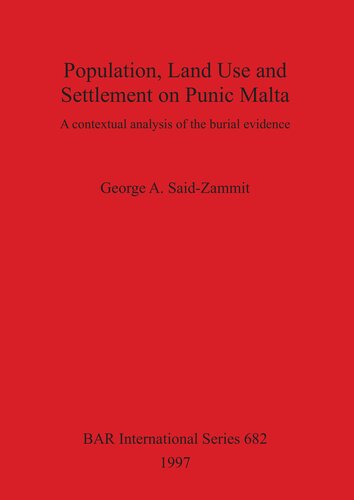 Population, Land Use and Settlement on Punic Malta

A contextual analysis of the burial evidence

George A. Said-Zammit

BAR International Series 682

1997